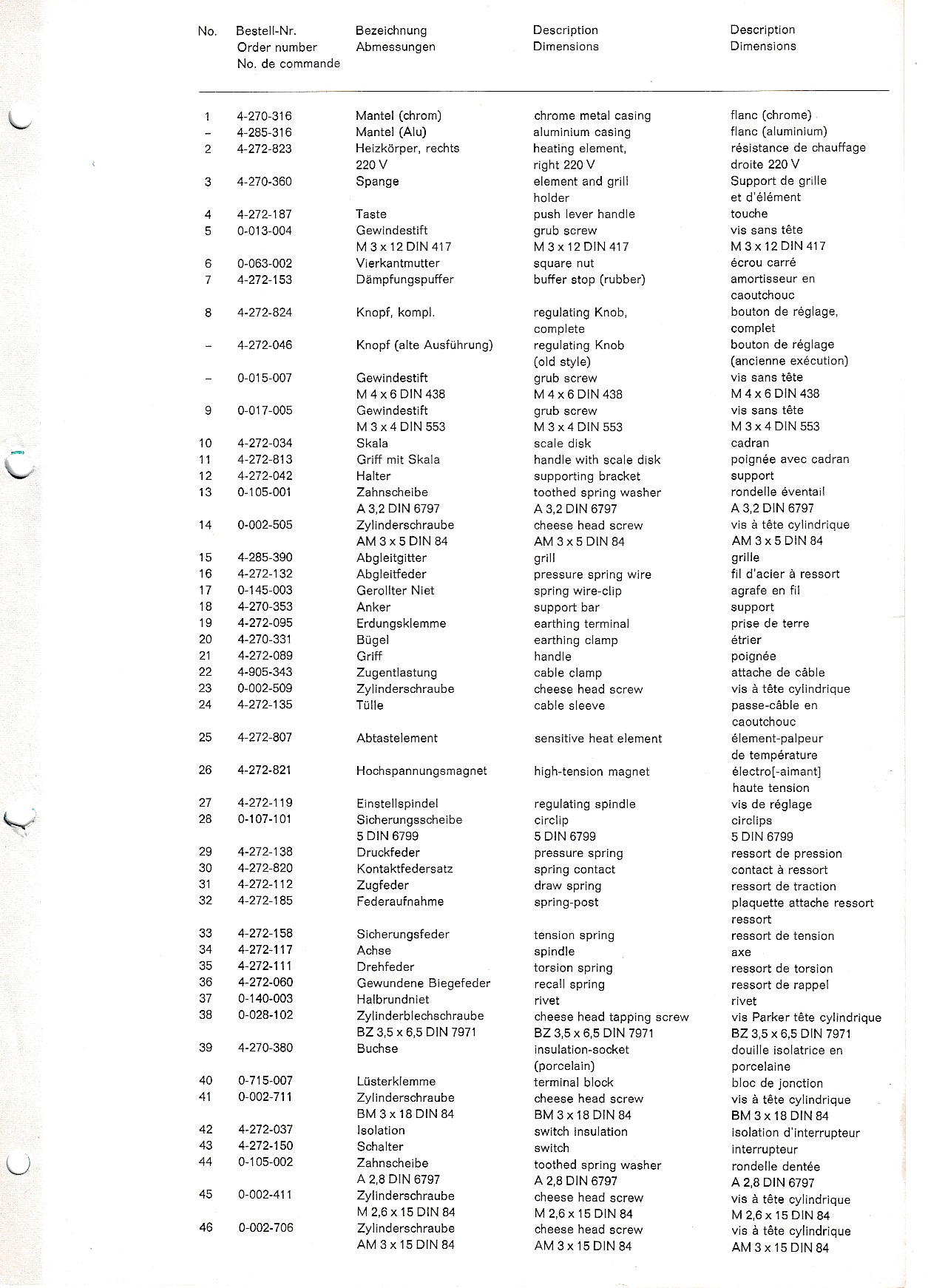 | No. | Bestell-Nr. Order number No. de commande | Bezeichnung Abmessungen | Description Dimensions | Description Dimensions |
|---|---|---|---|---|
| 1 | 4-270-316 | Mantel (chrom) | chrome metal casing | flanc (chrome) |
| – | 4-285-316 | Mantel (Alu) | aluminium casing | flanc (aluminium) |
| 2 | 4-272-823 | Heizkörper, rechts 220 V | heating element, right 220 V | résistance de chauffage droite 220 V |
| 3 | 4-270-360 | Spange | element and grill holder | Support de grille et d'élément |
| 4 | 4-272-187 | Taste | push lever handle | touche |
| 5 | 0-013-004 | Gewindestift M 3 x 12 DIN 417 | grub screw M 3 x 12 DIN 417 | vis sans tête M 3 x 12 DIN 417 |
| 6 | 0-063-002 | Vierkantmutter | square nut | écrou carré |
| 7 | 4-272-153 | Dämpfungspuffer | buffer stop (rubber) | amortisseur en caoutchouc |
| 8 | 4-272-824 | Knopf, kompl. | regulating Knob, complete | bouton de réglage, complet |
| – | 4-272-046 | Knopf (alte Ausführung) | regulating Knob (old style) | bouton de réglage (ancienne exécution) |
| – | 0-015-007 | Gewindestift M 4 x 6 DIN 438 | grub screw M 4 x 6 DIN 438 | vis sans tête M 4 x 6 DIN 438 |
| 9 | 0-017-005 | Gewindestift M 3 x 4 DIN 553 | grub screw M 3 x 4 DIN 553 | vis sans tête M 3 x 4 DIN 553 |
| 10 | 4-272-034 | Skala | scale disk | cadran |
| 11 | 4-272-813 | Griff mit Skala | handle with scale disk | poignée avec cadran |
| 12 | 4-272-042 | Halter | supporting bracket | support |
| 13 | 0-105-001 | Zahnscheibe A 3,2 DIN 6797 | toothed spring washer A 3,2 DIN 6797 | rondelle éventail A 3,2 DIN 6797 |
| 14 | 0-002-505 | Zylinderschraube AM 3 x 5 DIN 84 | cheese head screw AM 3 x 5 DIN 84 | vis à tête cylindrique AM 3 x 5 DIN 84 |
| 15 | 4-285-390 | Abgleitgitter | grill | grille |
| 16 | 4-272-132 | Abgleitfeder | pressure spring wire | fil d'acier à ressort |
| 17 | 0-145-003 | Gerollter Niet | spring wire-clip | agrafe en fil |
| 18 | 4-270-353 | Anker | support bar | support |
| 19 | 4-272-095 | Erdungsklemme | earthing terminal | prise de terre |
| 20 | 4-270-331 | Bügel | earthing clamp | étrier |
| 21 | 4-272-089 | Griff | handle | poignée |
| 22 | 4-905-343 | Zugentlastung | cable clamp | attache de câble |
| 23 | 0-002-509 | Zylinderschraube | cheese head screw | vis à tête cylindrique |
| 24 | 4-272-135 | Tülle | cable sleeve | passe-câble en caoutchouc |
| 25 | 4-272-807 | Abtastelement | sensitive heat element | élement-palpeur de température |
| 26 | 4-272-821 | Hochspannungsmagnet | high-tension magnet | électro[-aimant] haute tension |
| 27 | 4-272-119 | Einstellspindel | regulating spindle | vis de réglage |
| 28 | 0-107-101 | Sicherungsscheibe 5 DIN 6799 | circlip 5 DIN 6799 | circlips 5 DIN 6799 |
| 29 | 4-272-138 | Druckfeder | pressure spring | ressort de pression |
| 30 | 4-272-820 | Kontaktfedersatz | spring contact | contact à ressort |
| 31 | 4-272-112 | Zugfeder | draw spring | ressort de traction |
| 32 | 4-272-185 | Federaufnahme | spring-post | plaquette attache ressort ressort |
| 33 | 4-272-158 | Sicherungsfeder | tension spring | ressort de tension |
| 34 | 4-272-117 | Achse | spindle | axe |
| 35 | 4-272-111 | Drehfeder | torsion spring | ressort de torsion |
| 36 | 4-272-060 | Gewundene Biegefeder | recall spring | ressort de rappel |
| 37 | 0-140-003 | Halbrundniet | rivet | rivet |
| 38 | 0-028-102 | Zylinderblechschraube BZ 3,5 x 6,5 DIN 7971 | cheese head tapping screw BZ 3,5 x 6,5 DIN 7971 | vis Parker tête cylindrique BZ 3,5 x 6,5 DIN 7971 |
| 39 | 4-270-380 | Buchse | insulation-socket (porcelain) | douille isolatrice en porcelaine |
| 40 | 0-715-007 | Lüsterklemme | terminal block | bloc de jonction |
| 41 | 0-002-711 | Zylinderschraube BM 3 x 18 DIN 84 | cheese head screw BM 3 x 18 DIN 84 | vis à tête cylindrique BM 3 x 18 DIN 84 |
| 42 | 4-272-037 | Isolation | switch insulation | isolation d'interrupteur |
| 43 | 4-272-150 | Schalter | switch | interrupteur |
| 44 | 0-105-002 | Zahnscheibe A 2,8 DIN 6797 | toothed spring washer A 2,8 DIN 6797 | rondelle dentée A 2,8 DIN 6797 |
| 45 | 0-002-411 | Zylinderschraube M 2,6 x 15 DIN 84 | cheese head screw M 2,6 x 15 DIN 84 | vis à tête cylindrique M 2,6 x 15 DIN 84 |
| 46 | 0-002-706 | Zylinderschraube AM 3 x 15 DIN 84 | cheese head screw AM 3 x 15 DIN 84 | vis à tête cylindrique AM 3 x 15 DIN 84 |